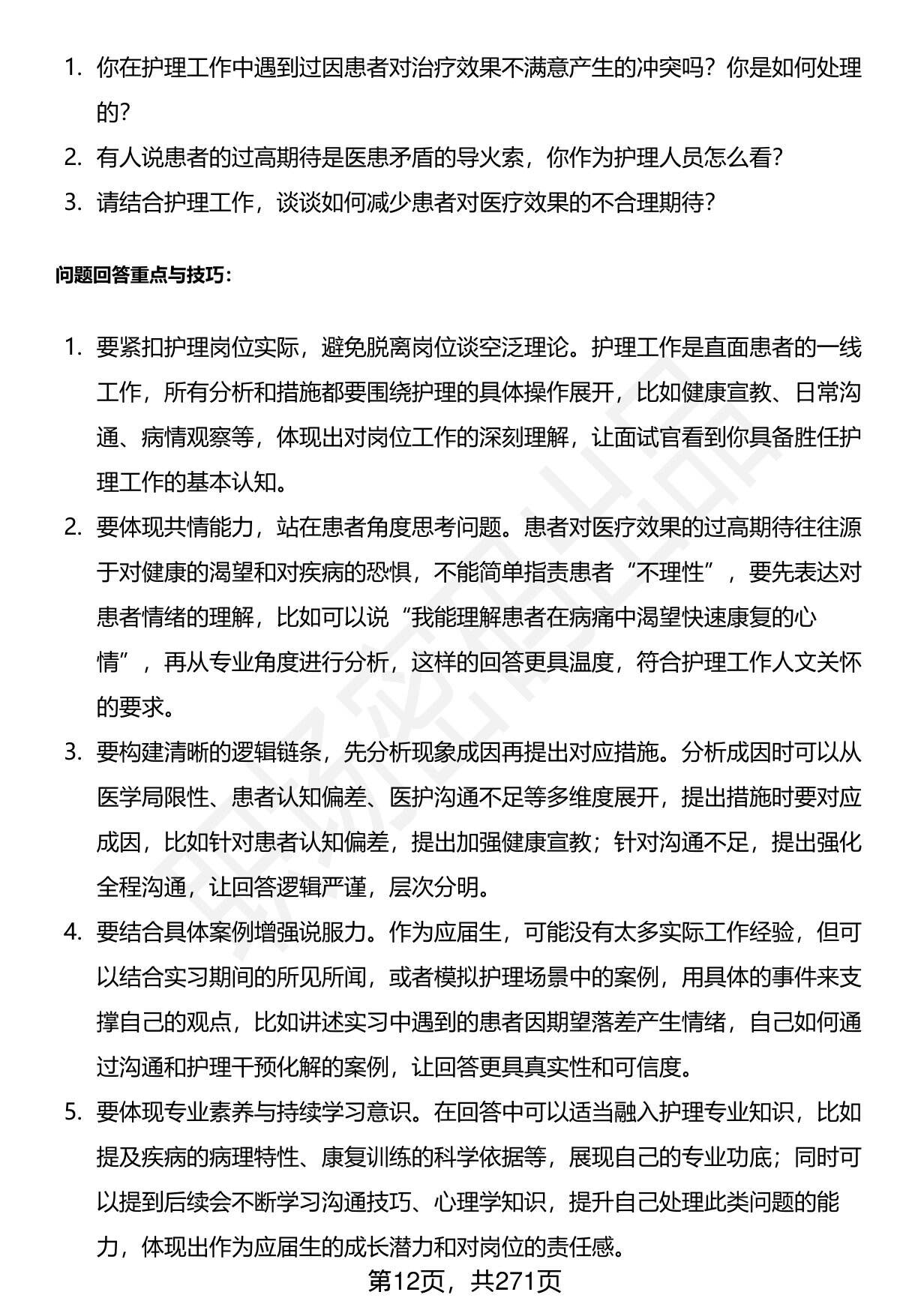 1. 你在护理工作中遇到过因患者对治疗效果不满意产生的冲突吗？你是如何处理的？
2. 有人说患者的过高期待是医患矛盾的导火索，你作为护理人员怎么看？
3. 请结合护理工作，谈谈如何减少患者对医疗效果的不合理期待？

问题回答重点与技巧：

1. 要紧扣护理岗位实际，避免脱离岗位谈空泛理论。护理工作是直面患者的一线工作，所有分析和措施都要围绕护理的具体操作展开，比如健康宣教、日常沟通、病情观察等，体现出对岗位工作的深刻理解，让面试官看到你具备胜任护理工作的基本认知。
2. 要体现共情能力，站在患者角度思考问题。患者对医疗效果的过高期待往往源于对健康的渴望和对疾病的恐惧，不能简单指责患者“不理性”，要先表达对患者情绪的理解，比如可以说“我能理解患者在病痛中渴望快速康复的心情”，再从专业角度进行分析，这样的回答更具温度，符合护理工作人文关怀的要求。
3. 要构建清晰的逻辑链条，先分析现象成因再提出对应措施。分析成因时可以从医学局限性、患者认知偏差、医护沟通不足等多维度展开，提出措施时要对应成因，比如针对患者认知偏差，提出加强健康宣教；针对沟通不足，提出强化全程沟通，让回答逻辑严谨，层次分明。
4. 要结合具体案例增强说服力。作为应届生，可能没有太多实际工作经验，但可以结合实习期间的所见所闻，或者模拟护理场景中的案例，用具体的事件来支撑自己的观点，比如讲述实习中遇到的患者因期望落差产生情绪，自己如何通过沟通和护理干预化解的案例，让回答更具真实性和可信度。
5. 要体现专业素养与持续学习意识。在回答中可以适当融入护理专业知识，比如提及疾病的病理特性、康复训练的科学依据等，展现自己的专业功底；同时可以提到后续会不断学习沟通技巧、心理学知识，提升自己处理此类问题的能力，体现出作为应届生的成长潜力和对岗位的责任感。

第12页，共271页